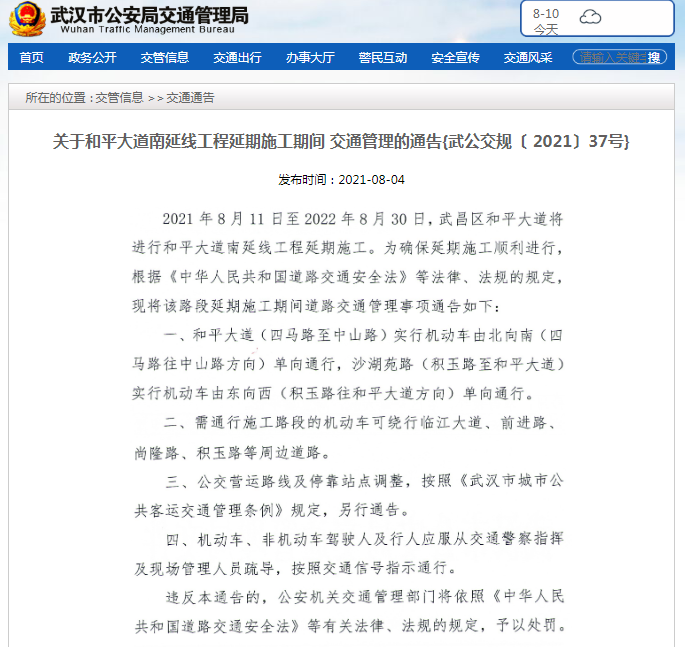 武汉市公安局交通管理局
Wuhan Traffic Management Bureau

8-10
今天

首页　政务公开　交管信息　交通出行　办事大厅　警民互动　安全宣传　交通风采　请输入关键字　搜

所在的位置：交管信息 >> 交通通告

关于和平大道南延线工程延期施工期间 交通管理的通告{武公交规〔2021〕37号}

发布时间：2021-08-04

2021年8月11日至2022年8月30日，武昌区和平大道将进行和平大道南延线工程延期施工。为确保延期施工顺利进行，根据《中华人民共和国道路交通安全法》等法律、法规的规定，现将该路段延期施工期间道路交通管理事项通告如下：

一、和平大道（四马路至中山路）实行机动车由北向南（四马路往中山路方向）单向通行，沙湖苑路（积玉路至和平大道）实行机动车由东向西（积玉路往和平大道方向）单向通行。

二、需通行施工路段的机动车可绕行临江大道、前进路、尚隆路、积玉路等周边道路。

三、公交营运路线及停靠站点调整，按照《武汉市城市公共客运交通管理条例》规定，另行通告。

四、机动车、非机动车驾驶人及行人应服从交通警察指挥及现场管理人员疏导，按照交通信号指示通行。

违反本通告的，公安机关交通管理部门将依照《中华人民共和国道路交通安全法》等有关法律、法规的规定，予以处罚。